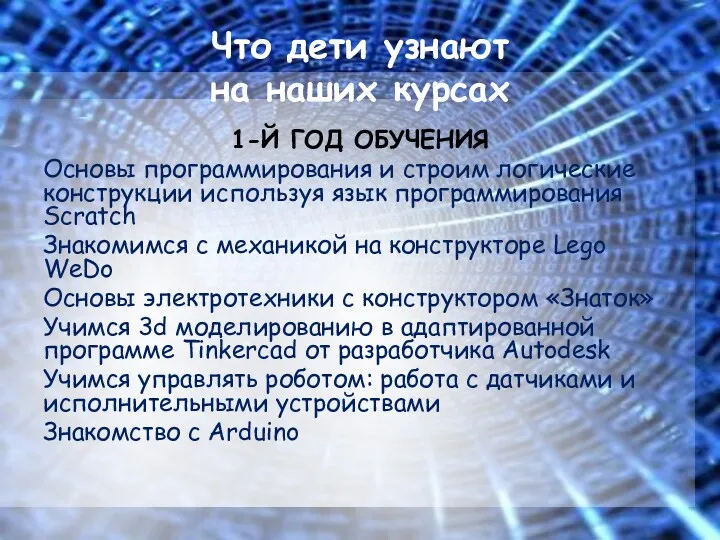 Что дети узнают на наших курсах

1-Й ГОД ОБУЧЕНИЯ

Основы программирования и строим логические конструкции используя язык программирования Scratch

Знакомимся с механикой на конструкторе Lego WeDo

Основы электротехники с конструктором «Знаток»

Учимся 3d моделированию в адаптированной программе Tinkercad от разработчика Autodesk

Учимся управлять роботом: работа с датчиками и исполнительными устройствами

Знакомство с Arduino